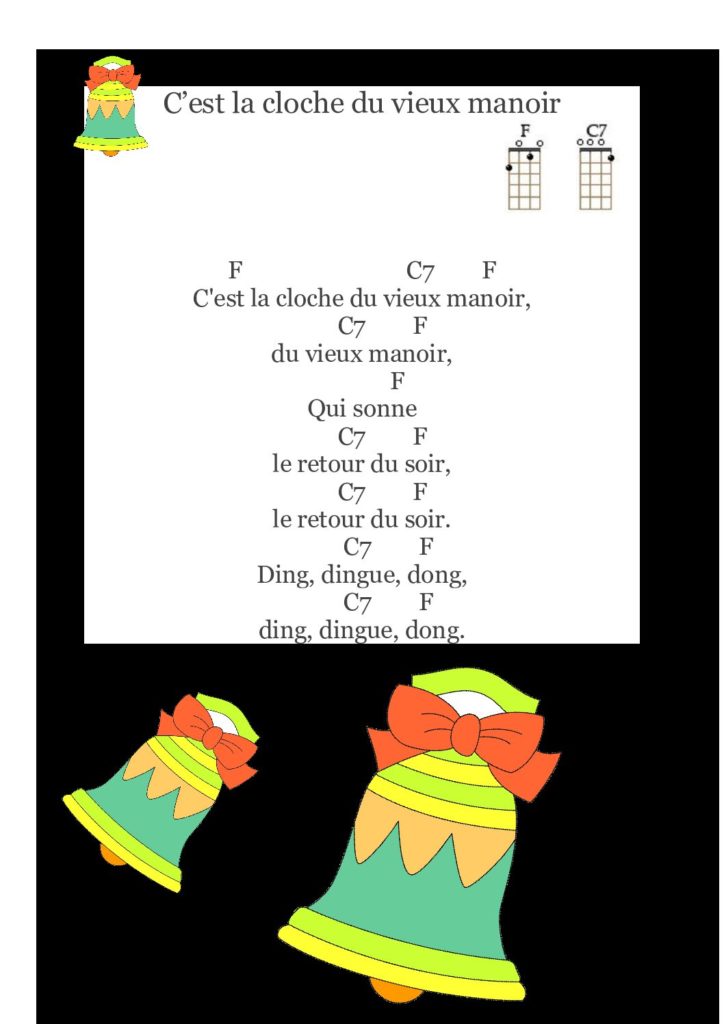 C’est la cloche du vieux manoir

F C7

F C7 F
C'est la cloche du vieux manoir,
C7 F
du vieux manoir,
F
Qui sonne
C7 F
le retour du soir,
C7 F
le retour du soir.
C7 F
Ding, dingue, dong,
C7 F
ding, dingue, dong.